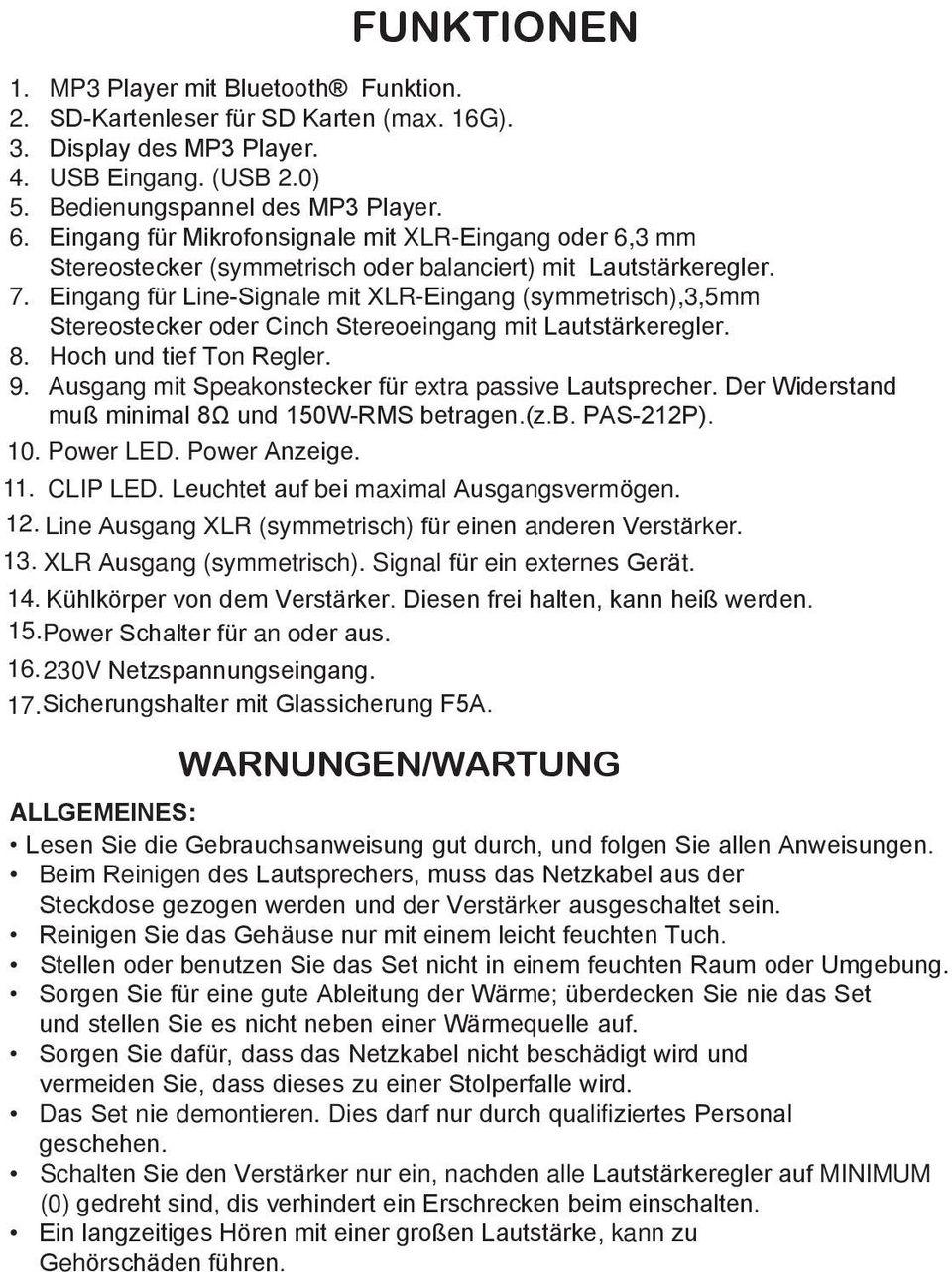 FUNKTIONEN

1. MP3 Player mit Bluetooth® Funktion.
2. SD-Kartenleser für SD Karten (max. 16G).
3. Display des MP3 Player.
4. USB Eingang. (USB 2.0)
5. Bedienungspannel des MP3 Player.
6. Eingang für Mikrofonsignale mit XLR-Eingang oder 6,3 mm Stereostecker (symmetrisch oder balanciert) mit Lautstärkeregler.
7. Eingang für Line-Signale mit XLR-Eingang (symmetrisch),3,5mm Stereostecker oder Cinch Stereoeingang mit Lautstärkeregler.
8. Hoch und tief Ton Regler.
9. Ausgang mit Speakonstecker für extra passive Lautsprecher. Der Widerstand muß minimal 8Ω und 150W-RMS betragen.(z.B. PAS-212P).
10. Power LED. Power Anzeige.
11. CLIP LED. Leuchtet auf bei maximal Ausgangsvermögen.
12. Line Ausgang XLR (symmetrisch) für einen anderen Verstärker.
13. XLR Ausgang (symmetrisch). Signal für ein externes Gerät.
14. Kühlkörper von dem Verstärker. Diesen frei halten, kann heiß werden.
15. Power Schalter für an oder aus.
16. 230V Netzspannungseingang.
17. Sicherungshalter mit Glassicherung F5A.

WARNUNGEN/WARTUNG

ALLGEMEINES:
• Lesen Sie die Gebrauchsanweisung gut durch, und folgen Sie allen Anweisungen.
• Beim Reinigen des Lautsprechers, muss das Netzkabel aus der Steckdose gezogen werden und der Verstärker ausgeschaltet sein.
• Reinigen Sie das Gehäuse nur mit einem leicht feuchten Tuch.
• Stellen oder benutzen Sie das Set nicht in einem feuchten Raum oder Umgebung.
• Sorgen Sie für eine gute Ableitung der Wärme; überdecken Sie nie das Set und stellen Sie es nicht neben einer Wärmequelle auf.
• Sorgen Sie dafür, dass das Netzkabel nicht beschädigt wird und vermeiden Sie, dass dieses zu einer Stolperfalle wird.
• Das Set nie demontieren. Dies darf nur durch qualifiziertes Personal geschehen.
• Schalten Sie den Verstärker nur ein, nachden alle Lautstärkeregler auf MINIMUM (0) gedreht sind, dis verhindert ein Erschrecken beim einschalten.
• Ein langzeitiges Hören mit einer großen Lautstärke, kann zu Gehörschäden führen.